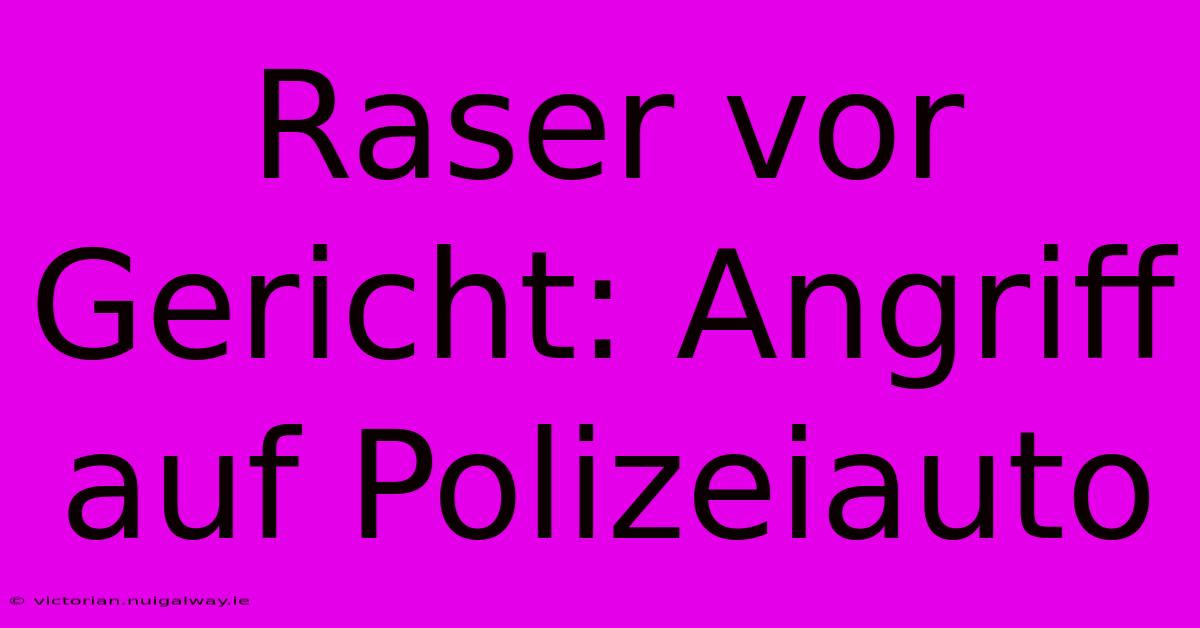 Raser vor Gericht: Angriff auf Polizeiauto

© victorian.nuigalway.ie